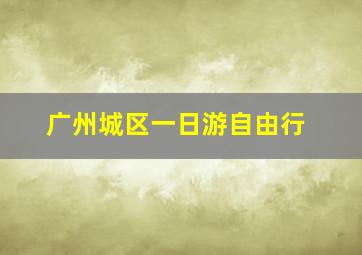 广州城区一日游自由行